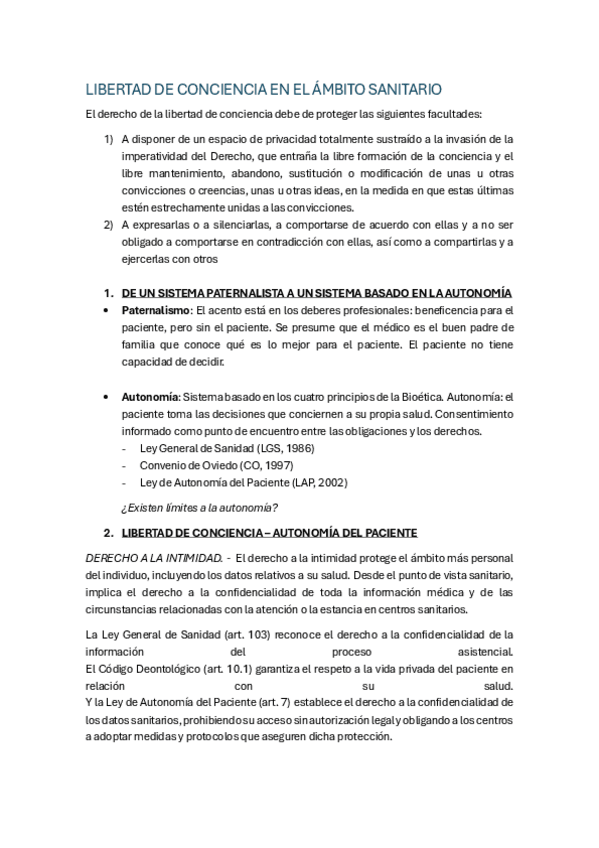 LIBERTAD DE CONCIENCIA EN EL ÁMBITO SANITARIO

El derecho de la libertad de conciencia debe de proteger las siguientes facultades:

1) A disponer de un espacio de privacidad totalmente sustraído a la invasión de la imperatividad del Derecho, que entraña la libre formación de la conciencia y el libre mantenimiento, abandono, sustitución o modificación de unas u otras convicciones o creencias, unas u otras ideas, en la medida en que estas últimas estén estrechamente unidas a las convicciones.
2) A expresarlas o a silenciarlas, a comportarse de acuerdo con ellas y a no ser obligado a comportarse en contradicción con ellas, así como a compartirlas y a ejercerlas con otros

1. DE UN SISTEMA PATERNALISTA A UN SISTEMA BASADO EN LA AUTONOMÍA
• Paternalismo: El acento está en los deberes profesionales: beneficencia para el paciente, pero sin el paciente. Se presume que el médico es el buen padre de familia que conoce qué es lo mejor para el paciente. El paciente no tiene capacidad de decidir.

• Autonomía: Sistema basado en los cuatro principios de la Bioética. Autonomía: el paciente toma las decisiones que conciernen a su propia salud. Consentimiento informado como punto de encuentro entre las obligaciones y los derechos.
- Ley General de Sanidad (LGS, 1986)
- Convenio de Oviedo (CO, 1997)
- Ley de Autonomía del Paciente (LAP, 2002)

¿Existen límites a la autonomía?

2. LIBERTAD DE CONCIENCIA – AUTONOMÍA DEL PACIENTE

DERECHO A LA INTIMIDAD. - El derecho a la intimidad protege el ámbito más personal del individuo, incluyendo los datos relativos a su salud. Desde el punto de vista sanitario, implica el derecho a la confidencialidad de toda la información médica y de las circunstancias relacionadas con la atención o la estancia en centros sanitarios.

La Ley General de Sanidad (art. 103) reconoce el derecho a la confidencialidad de la información del proceso asistencial.
El Código Deontológico (art. 10.1) garantiza el respeto a la vida privada del paciente en relación con su salud.
Y la Ley de Autonomía del Paciente (art. 7) establece el derecho a la confidencialidad de los datos sanitarios, prohibiendo su acceso sin autorización legal y obligando a los centros a adoptar medidas y protocolos que aseguren dicha protección.